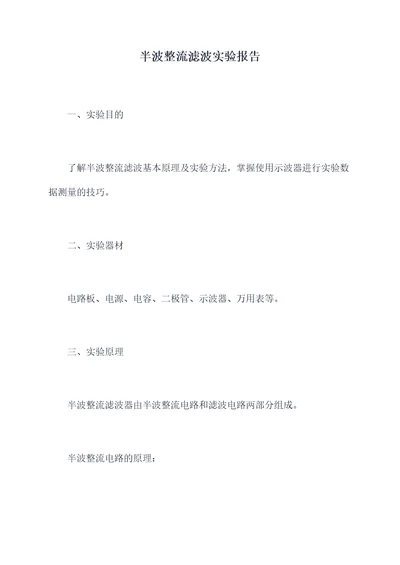 半波整流滤波实验报告

一、实验目的

了解半波整流滤波基本原理及实验方法，掌握使用示波器进行实验数据测量的技巧。

二、实验器材

电路板、电源、电容、二极管、示波器、万用表等。

三、实验原理

半波整流滤波器由半波整流电路和滤波电路两部分组成。

半波整流电路的原理：